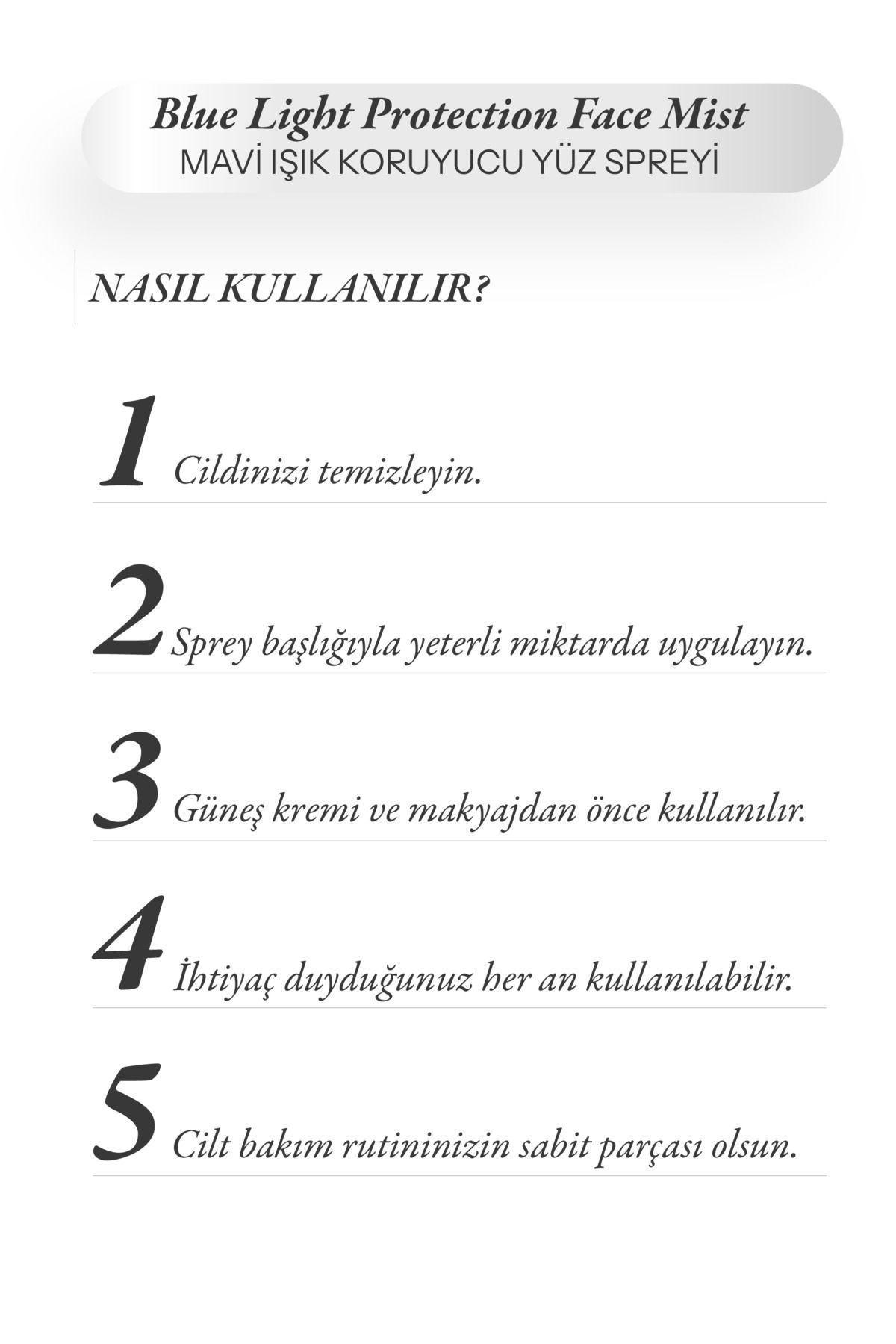 Blue Light Protection Face Mist
MAVİ IŞIK KORUYUCU YÜZ SPREYİ

NASIL KULLANILIR?

1 Cildinizi temizleyin.

2 Sprey başlığıyla yeterli miktarda uygulayın.

3 Güneş kremi ve makyajdan önce kullanılır.

4 İhtiyaç duyduğunuz her an kullanılabilir.

5 Cilt bakım rutininizin sabit parçası olsun.